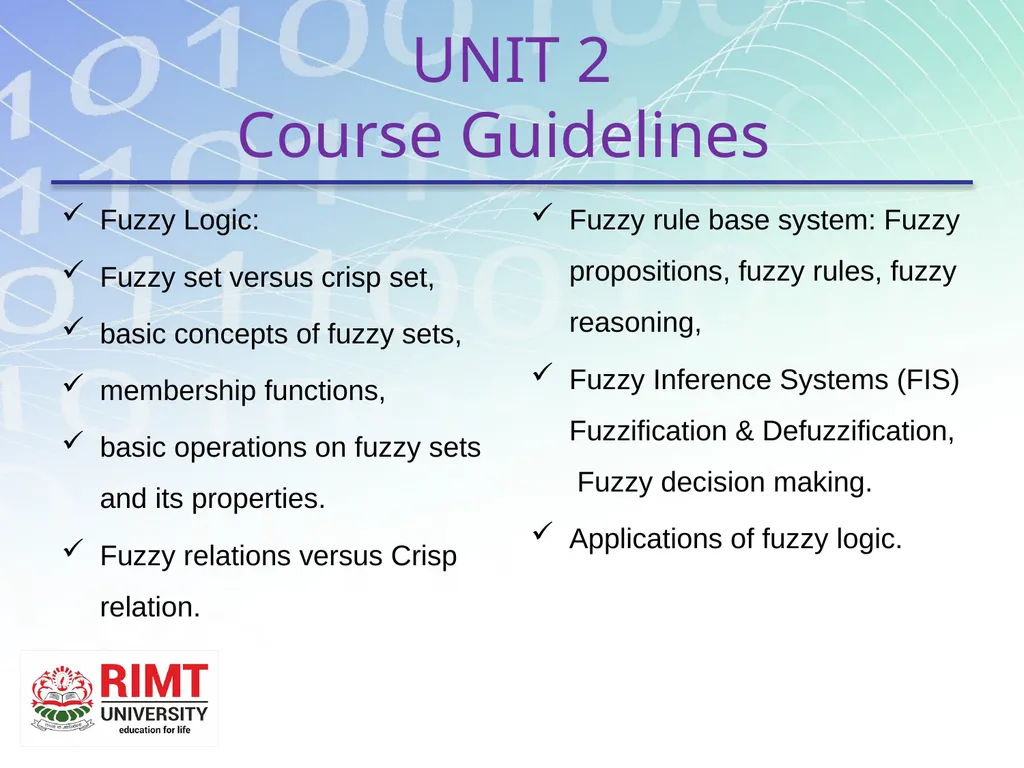 UNIT 2
Course Guidelines

✓ Fuzzy Logic:
✓ Fuzzy set versus crisp set,
✓ basic concepts of fuzzy sets,
✓ membership functions,
✓ basic operations on fuzzy sets and its properties.
✓ Fuzzy relations versus Crisp relation.

✓ Fuzzy rule base system: Fuzzy propositions, fuzzy rules, fuzzy reasoning,
✓ Fuzzy Inference Systems (FIS) Fuzzification & Defuzzification, Fuzzy decision making.
✓ Applications of fuzzy logic.

RIMT
UNIVERSITY
education for life